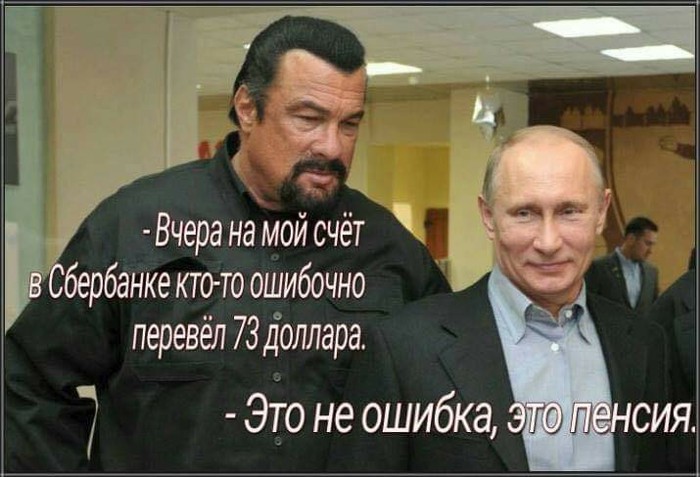 - Вчера на мой счёт в Сбербанке кто-то ошибочно перевёл 73 доллара.

- Это не ошибка, это пенсия.